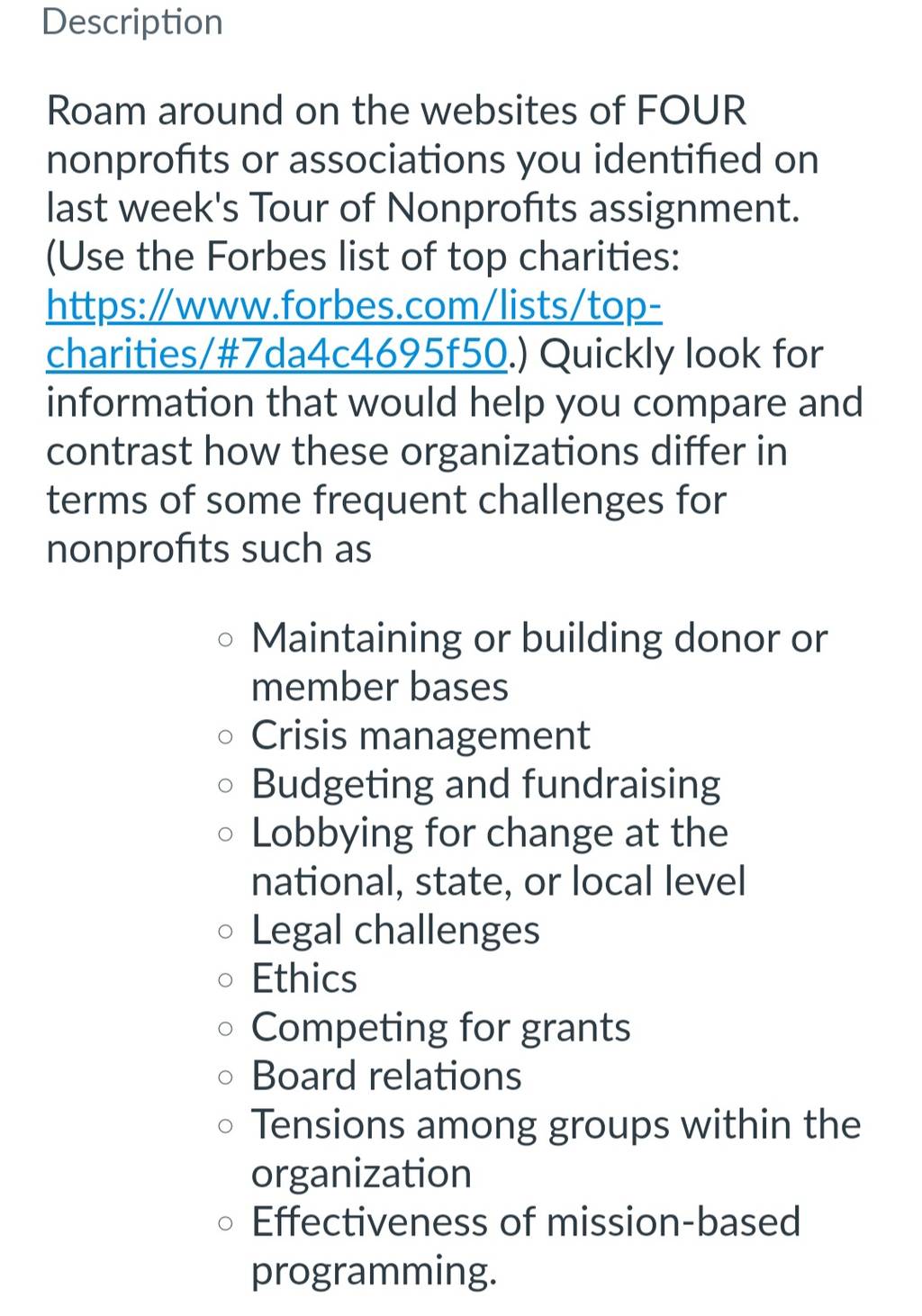 Description

Roam around on the websites of FOUR nonprofits or associations you identified on last week's Tour of Nonprofits assignment. (Use the Forbes list of top charities: https://www.forbes.com/lists/top-charities/#7da4c4695f50.) Quickly look for information that would help you compare and contrast how these organizations differ in terms of some frequent challenges for nonprofits such as

- Maintaining or building donor or member bases
- Crisis management
- Budgeting and fundraising
- Lobbying for change at the national, state, or local level
- Legal challenges
- Ethics
- Competing for grants
- Board relations
- Tensions among groups within the organization
- Effectiveness of mission-based programming.